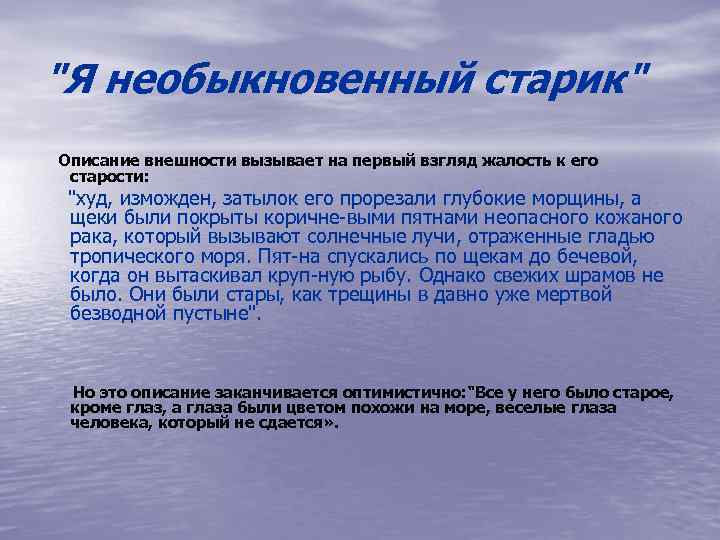 "Я необыкновенный старик"

Описание внешности вызывает на первый взгляд жалость к его старости:

"худ, изможден, затылок его прорезали глубокие морщины, а щеки были покрыты коричне-выми пятнами неопасного кожаного рака, который вызывают солнечные лучи, отраженные гладью тропического моря. Пят-на спускались по щекам до бечевой, когда он вытаскивал круп-ную рыбу. Однако свежих шрамов не было. Они были стары, как трещины в давно уже мертвой безводной пустыне".

Но это описание заканчивается оптимистично:"Все у него было старое, кроме глаз, а глаза были цветом похожи на море, веселые глаза человека, который не сдается».